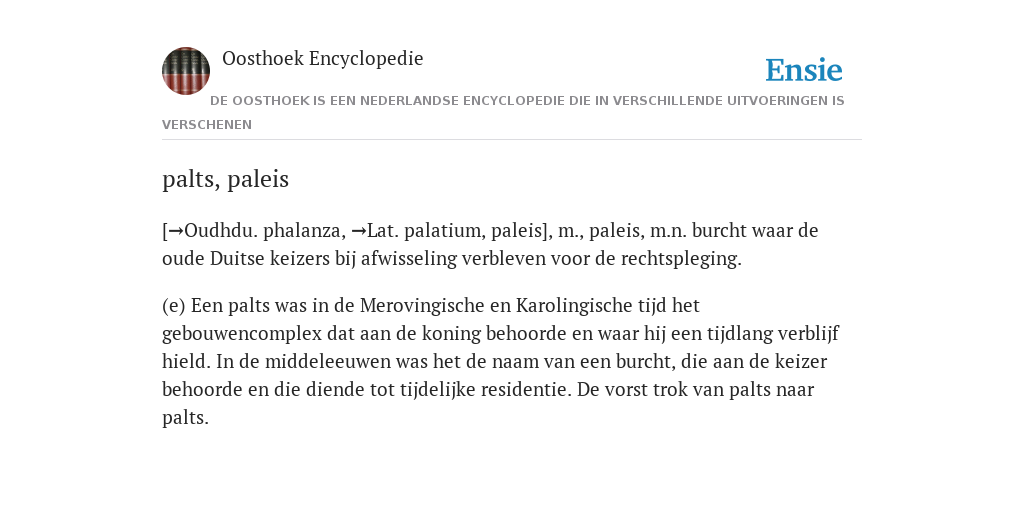 Oosthoek Encyclopedie

Ensie

DE OOSTHOEK IS EEN NEDERLANDSE ENCYCLOPEDIE DIE IN VERSCHILLENDE UITVOERINGEN IS VERSCHENEN

palts, paleis

[→Oudhdu. phalanza, →Lat. palatium, paleis], m., paleis, m.n. burcht waar de oude Duitse keizers bij afwisseling verbleven voor de rechtspleging.

(e) Een palts was in de Merovingische en Karolingische tijd het gebouwencomplex dat aan de koning behoorde en waar hij een tijdlang verblijf hield. In de middeleeuwen was het de naam van een burcht, die aan de keizer behoorde en die diende tot tijdelijke residentie. De vorst trok van palts naar palts.